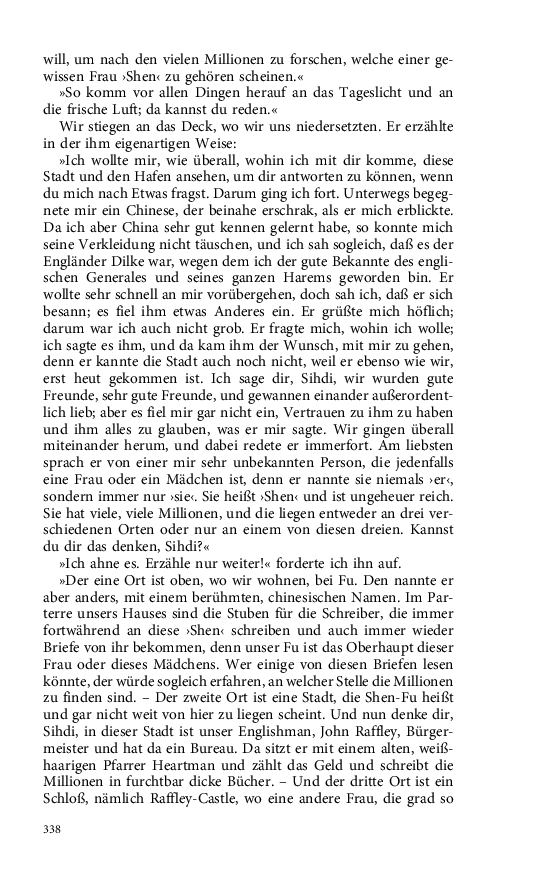 will, um nach den vielen Millionen zu forschen, welche einer gewissen Frau ›Shen‹ zu gehören scheinen.«

»So komm vor allen Dingen herauf an das Tageslicht und an die frische Luft; da kannst du reden.«

Wir stiegen an das Deck, wo wir uns niedersetzten. Er erzählte in der ihm eigenartigen Weise:

»Ich wollte mir, wie überall, wohin ich mit dir komme, diese Stadt und den Hafen ansehen, um dir antworten zu können, wenn du mich nach Etwas fragst. Darum ging ich fort. Unterwegs begegnete mir ein Chinese, der beinahe erschrak, als er mich erblickte. Da ich aber China sehr gut kennen gelernt habe, so konnte mich seine Verkleidung nicht täuschen, und ich sah sogleich, daß es der Engländer Dilke war, wegen dem ich der gute Bekannte des englischen Generales und seines ganzen Harems geworden bin. Er wollte sehr schnell an mir vorübergehen, doch sah ich, daß er sich besann; es fiel ihm etwas Anderes ein. Er grüßte mich höflich; darum war ich auch nicht grob. Er fragte mich, wohin ich wolle; ich sagte es ihm, und da kam ihm der Wunsch, mit mir zu gehen, denn er kannte die Stadt auch noch nicht, weil er ebenso wie wir, erst heut gekommen ist. Ich sage dir, Sihdi, wir wurden gute Freunde, sehr gute Freunde, und gewannen einander außerordentlich lieb; aber es fiel mir gar nicht ein, Vertrauen zu ihm zu haben und ihm alles zu glauben, was er mir sagte. Wir gingen überall miteinander herum, und dabei redete er immerfort. Am liebsten sprach er von einer mir sehr unbekannten Person, die jedenfalls eine Frau oder ein Mädchen ist, denn er nannte sie niemals ›er‹, sondern immer nur ›sie‹. Sie heißt ›Shen‹ und ist ungeheuer reich. Sie hat viele, viele Millionen, und die liegen entweder an drei verschiedenen Orten oder nur an einem von diesen dreien. Kannst du dir das denken, Sihdi?«

»Ich ahne es. Erzähle nur weiter!« forderte ich ihn auf.

»Der eine Ort ist oben, wo wir wohnen, bei Fu. Den nannte er aber anders, mit einem berühmten, chinesischen Namen. Im Parterre unsers Hauses sind die Stuben für die Schreiber, die immer fortwährend an diese ›Shen‹ schreiben und auch immer wieder Briefe von ihr bekommen, denn unser Fu ist das Oberhaupt dieser Frau oder dieses Mädchens. Wer einige von diesen Briefen lesen könnte, der würde sogleich erfahren, an welcher Stelle die Millionen zu finden sind. – Der zweite Ort ist eine Stadt, die Shen-Fu heißt und gar nicht weit von hier zu liegen scheint. Und nun denke dir, Sihdi, in dieser Stadt ist unser Englishman, John Raffley, Bürgermeister und hat da ein Bureau. Da sitzt er mit einem alten, weißhaarigen Pfarrer Heartman und zählt das Geld und schreibt die Millionen in furchtbar dicke Bücher. – Und der dritte Ort ist ein Schloß, nämlich Raffley-Castle, wo eine andere Frau, die grad so

338